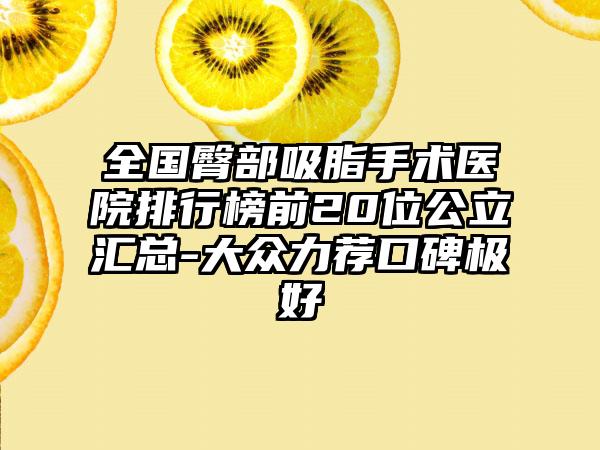 全国臀部吸脂手术医院排行榜前20位公立汇总-大众力荐口碑极好